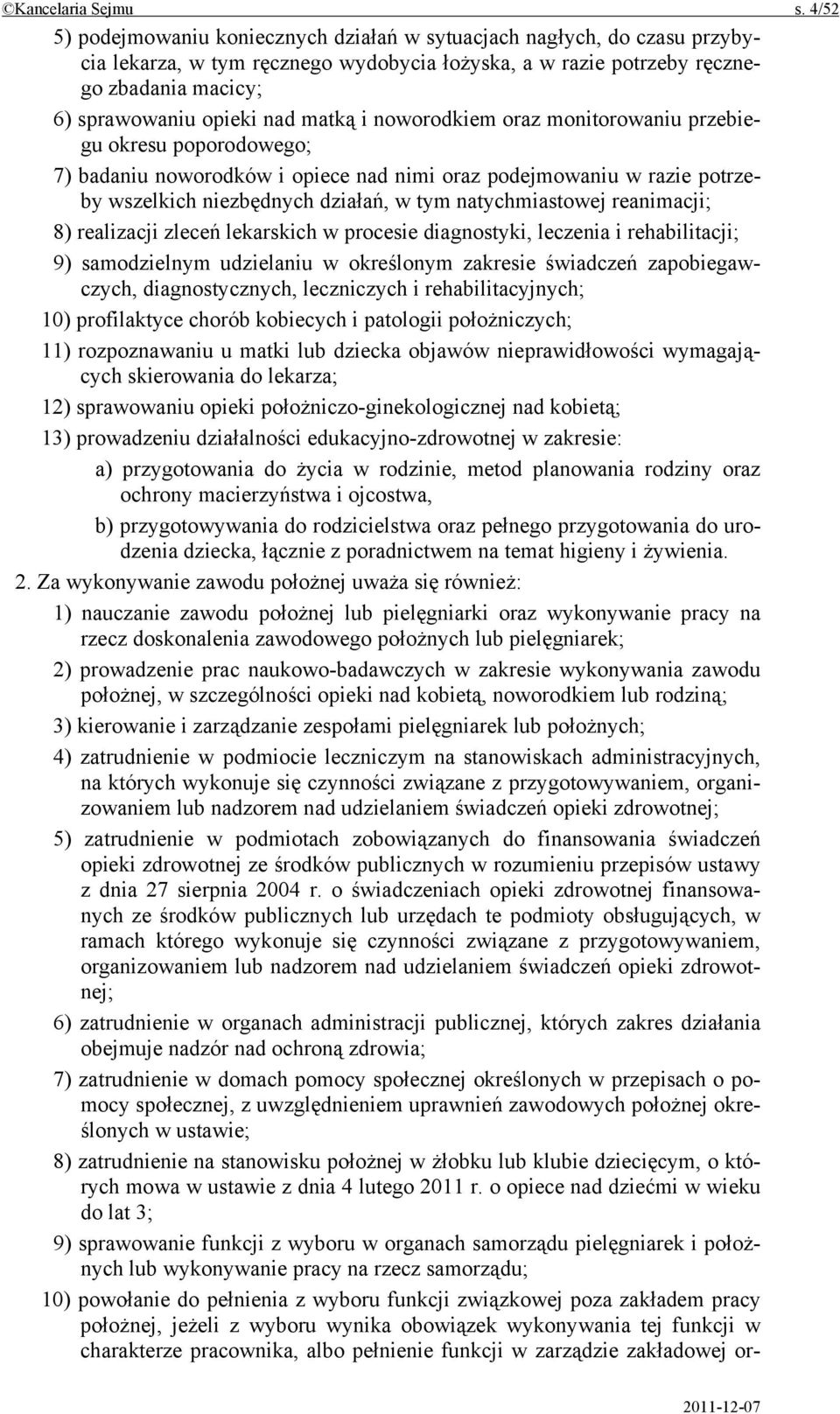 ©Kancelaria Sejmu s. 4/52

5) podejmowaniu koniecznych działań w sytuacjach nagłych, do czasu przybycia lekarza, w tym ręcznego wydobycia łożyska, a w razie potrzeby ręcznego zbadania macicy;

6) sprawowaniu opieki nad matką i noworodkiem oraz monitorowaniu przebiegu okresu poporodowego;

7) badaniu noworodków i opiece nad nimi oraz podejmowaniu w razie potrzeby wszelkich niezbędnych działań, w tym natychmiastowej reanimacji;

8) realizacji zleceń lekarskich w procesie diagnostyki, leczenia i rehabilitacji;

9) samodzielnym udzielaniu w określonym zakresie świadczeń zapobiegawczych, diagnostycznych, leczniczych i rehabilitacyjnych;

10) profilaktyce chorób kobiecych i patologii położniczych;

11) rozpoznawaniu u matki lub dziecka objawów nieprawidłowości wymagających skierowania do lekarza;

12) sprawowaniu opieki położniczo-ginekologicznej nad kobietą;

13) prowadzeniu działalności edukacyjno-zdrowotnej w zakresie:

a) przygotowania do życia w rodzinie, metod planowania rodziny oraz ochrony macierzyństwa i ojcostwa,

b) przygotowywania do rodzicielstwa oraz pełnego przygotowania do urodzenia dziecka, łącznie z poradnictwem na temat higieny i żywienia.

2. Za wykonywanie zawodu położnej uważa się również:

1) nauczanie zawodu położnej lub pielęgniarki oraz wykonywanie pracy na rzecz doskonalenia zawodowego położnych lub pielęgniarek;

2) prowadzenie prac naukowo-badawczych w zakresie wykonywania zawodu położnej, w szczególności opieki nad kobietą, noworodkiem lub rodziną;

3) kierowanie i zarządzanie zespołami pielęgniarek lub położnych;

4) zatrudnienie w podmiocie leczniczym na stanowiskach administracyjnych, na których wykonuje się czynności związane z przygotowywaniem, organizowaniem lub nadzorem nad udzielaniem świadczeń opieki zdrowotnej;

5) zatrudnienie w podmiotach zobowiązanych do finansowania świadczeń opieki zdrowotnej ze środków publicznych w rozumieniu przepisów ustawy z dnia 27 sierpnia 2004 r. o świadczeniach opieki zdrowotnej finansowanych ze środków publicznych lub urzędach te podmioty obsługujących, w ramach którego wykonuje się czynności związane z przygotowywaniem, organizowaniem lub nadzorem nad udzielaniem świadczeń opieki zdrowotnej;

6) zatrudnienie w organach administracji publicznej, których zakres działania obejmuje nadzór nad ochroną zdrowia;

7) zatrudnienie w domach pomocy społecznej określonych w przepisach o pomocy społecznej, z uwzględnieniem uprawnień zawodowych położnej określonych w ustawie;

8) zatrudnienie na stanowisku położnej w żłobku lub klubie dziecięcym, o których mowa w ustawie z dnia 4 lutego 2011 r. o opiece nad dziećmi w wieku do lat 3;

9) sprawowanie funkcji z wyboru w organach samorządu pielęgniarek i położnych lub wykonywanie pracy na rzecz samorządu;

10) powołanie do pełnienia z wyboru funkcji związkowej poza zakładem pracy położnej, jeżeli z wyboru wynika obowiązek wykonywania tej funkcji w charakterze pracownika, albo pełnienie funkcji w zarządzie zakładowej or-

2011-12-07